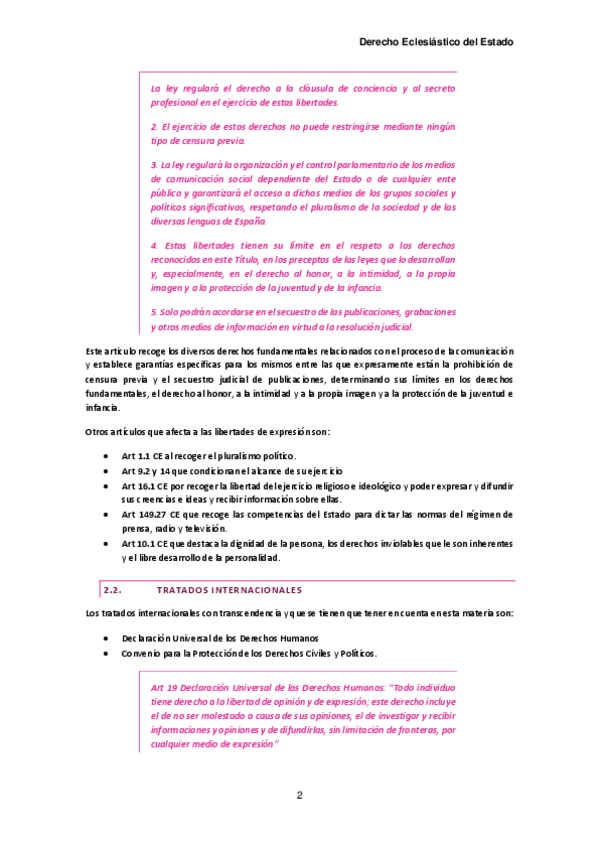 Derecho Eclesiástico del Estado

La ley regulará el derecho a la cláusula de conciencia y al secreto profesional en el ejercicio de estas libertades.

2. El ejercicio de estos derechos no puede restringirse mediante ningún tipo de censura previa.

3. La ley regulará la organización y el control parlamentario de los medios de comunicación social dependiente del Estado o de cualquier ente público y garantizará el acceso a dichos medios de los grupos sociales y políticos significativos, respetando el pluralismo de la sociedad y de las diversas lenguas de España.

4. Estas libertades tienen su límite en el respeto a los derechos reconocidos en este Título, en los preceptos de las leyes que lo desarrollan y, especialmente, en el derecho al honor, a la intimidad, a la propia imagen y a la protección de la juventud y de la infancia.

5. Solo podrán acordarse en el secuestro de las publicaciones, grabaciones y otros medios de información en virtud a la resolución judicial.

Este artículo recoge los diversos derechos fundamentales relacionados con el proceso de la comunicación y establece garantías específicas para los mismos entre las que expresamente están la prohibición de censura previa y el secuestro judicial de publicaciones, determinando sus límites en los derechos fundamentales, el derecho al honor, a la intimidad y a la propia imagen y a la protección de la juventud e infancia.

Otros artículos que afecta a las libertades de expresión son:

• Art 1.1 CE al recoger el pluralismo político.
• Art 9.2 y 14 que condicionan el alcance de su ejercicio
• Art 16.1 CE por recoger la libertad de ejercicio religioso e ideológico y poder expresar y difundir sus creencias e ideas y recibir información sobre ellas.
• Art 149.27 CE que recoge las competencias del Estado para dictar las normas del régimen de prensa, radio y televisión.
• Art 10.1 CE que destaca la dignidad de la persona, los derechos inviolables que le son inherentes y el libre desarrollo de la personalidad.

2.2. TRATADOS INTERNACIONALES

Los tratados internacionales con transcendencia y que se tienen que tener en cuenta en esta materia son:

• Declaración Universal de los Derechos Humanos
• Convenio para la Protección de los Derechos Civiles y Políticos.

Art 19 Declaración Universal de los Derechos Humanos: "Todo individuo tiene derecho a la libertad de opinión y de expresión; este derecho incluye el de no ser molestado a causa de sus opiniones, el de investigar y recibir informaciones y opiniones y de difundirlas, sin limitación de fronteras, por cualquier medio de expresión"

2